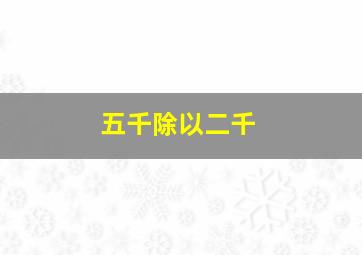 五千除以二千